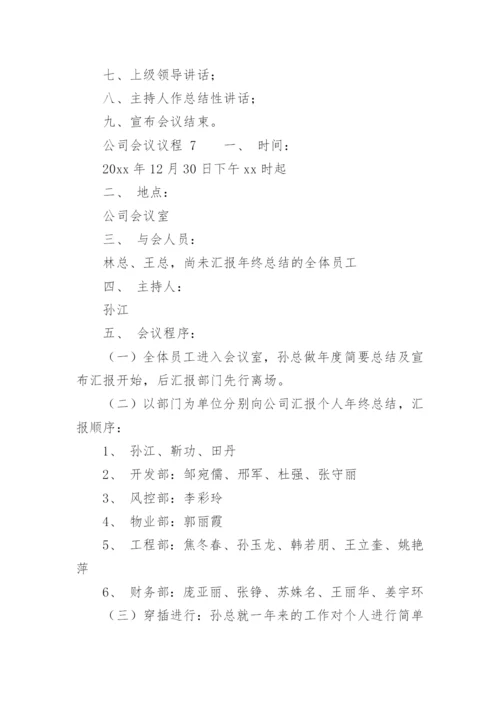 七、上级领导讲话；

八、主持人作总结性讲话；

九、宣布会议结束。

公司会议议程 7　　一、 时间：

20xx 年 12 月 30 日下午 xx 时起

二、 地点：

公司会议室

三、 与会人员：

林总、王总，尚未汇报年终总结的全体员工

四、 主持人：

孙江

五、 会议程序：

（一）全体员工进入会议室，孙总做年度简要总结及宣布汇报开始，后汇报部门先行离场。

（二）以部门为单位分别向公司汇报个人年终总结，汇报顺序：

1、 孙江、靳功、田丹

2、 开发部：邹宛儒、邢军、杜强、张守丽

3、 风控部：李彩玲

4、 物业部：郭丽霞

5、 工程部：焦冬春、孙玉龙、韩若朋、王立奎、姚艳萍

6、 财务部：庞亚丽、张铮、苏姝名、王丽华、姜宇环

（三）穿插进行：孙总就一年来的工作对个人进行简单